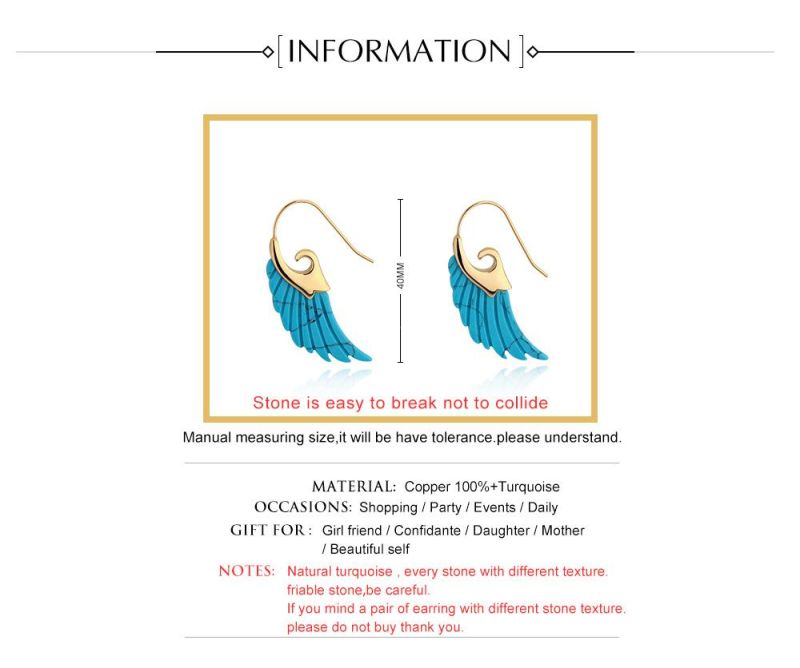 [INFORMATION]

40MM

Stone is easy to break not to collide

Manual measuring size,it will be have tolerance.please understand.

MATERIAL: Copper 100%+Turquoise
OCCASIONS: Shopping / Party / Events / Daily
GIFT FOR : Girl friend / Confidante / Daughter / Mother / Beautiful self
NOTES: Natural turquoise , every stone with different texture. friable stone,be careful.
If you mind a pair of earring with different stone texture. please do not buy thank you.